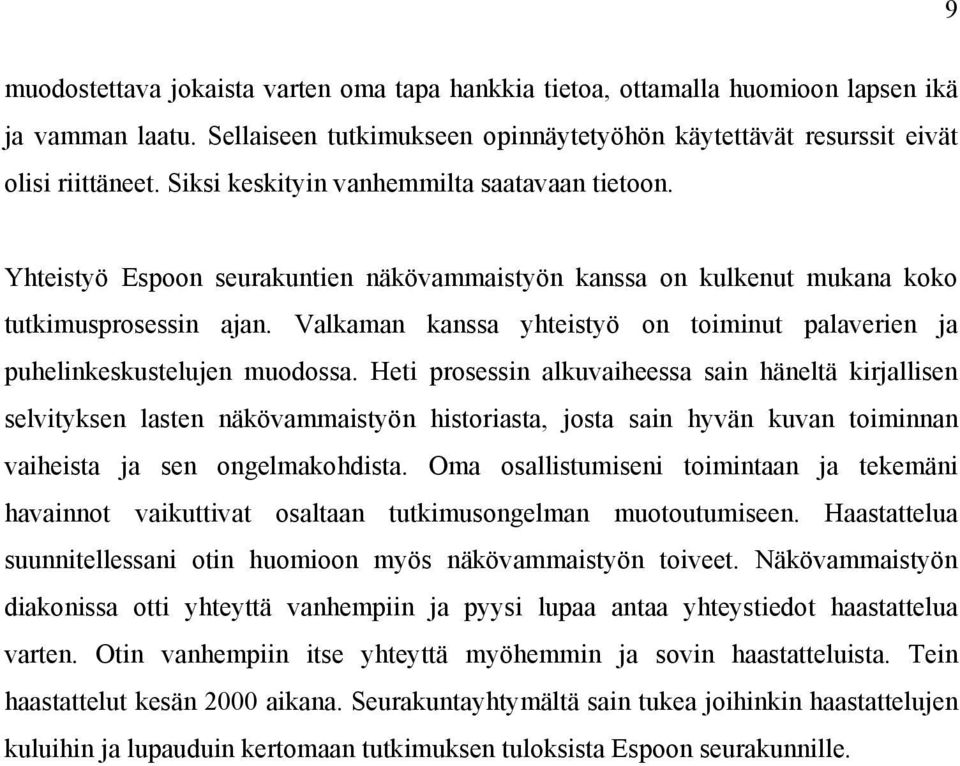 9

muodostettava jokaista varten oma tapa hankkia tietoa, ottamalla huomioon lapsen ikä ja vamman laatu. Sellaiseen tutkimukseen opinnäytetyöhön käytettävät resurssit eivät olisi riittäneet. Siksi keskityin vanhemmilta saatavaan tietoon.

Yhteistyö Espoon seurakuntien näkövammaistyön kanssa on kulkenut mukana koko tutkimusprosessin ajan. Valkaman kanssa yhteistyö on toiminut palaverien ja puhelinkeskustelujen muodossa. Heti prosessin alkuvaiheessa sain häneltä kirjallisen selvityksen lasten näkövammaistyön historiasta, josta sain hyvän kuvan toiminnan vaiheista ja sen ongelmakohdista. Oma osallistumiseni toimintaan ja tekemäni havainnot vaikuttivat osaltaan tutkimusongelman muotoutumiseen. Haastattelua suunnitellessani otin huomioon myös näkövammaistyön toiveet. Näkövammaistyön diakonissa otti yhteyttä vanhempiin ja pyysi lupaa antaa yhteystiedot haastattelua varten. Otin vanhempiin itse yhteyttä myöhemmin ja sovin haastatteluista. Tein haastattelut kesän 2000 aikana. Seurakuntayhtymältä sain tukea joihinkin haastattelujen kuluihin ja lupauduin kertomaan tutkimuksen tuloksista Espoon seurakunnille.